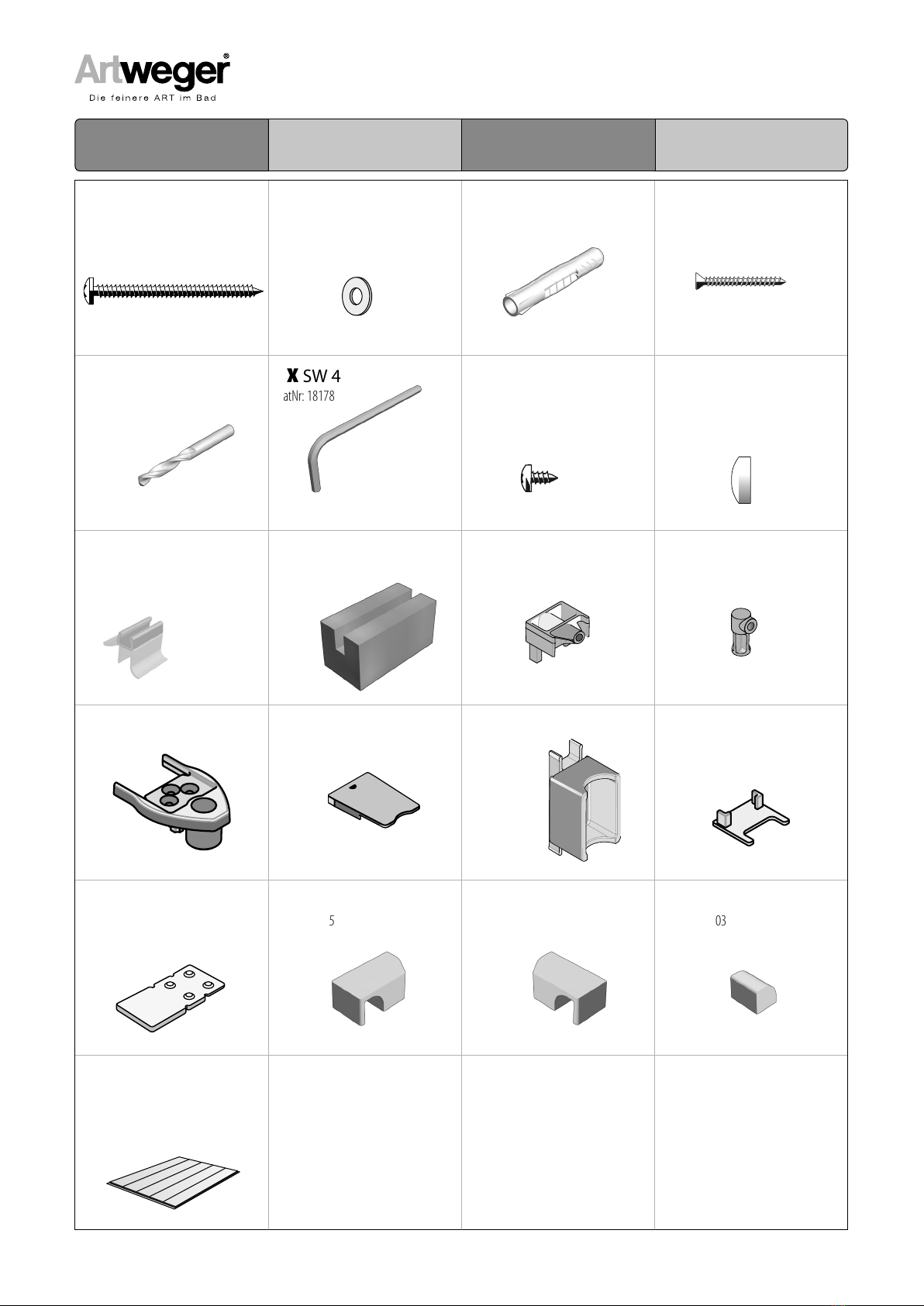 Artweger®
Die feinere ART im Bad

X SW 4
atNr: 18178

5

03